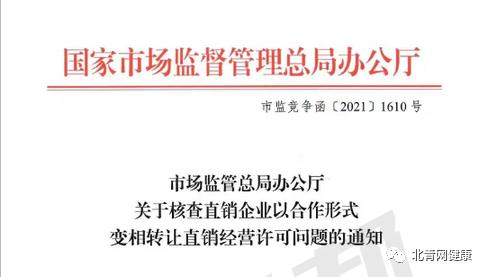 国家市场监督管理总局办公厅

市监竞争函〔2021〕1610号

市场监管总局办公厅
关于核查直销企业以合作形式
变相转让直销经营许可问题的通知

北青网健康